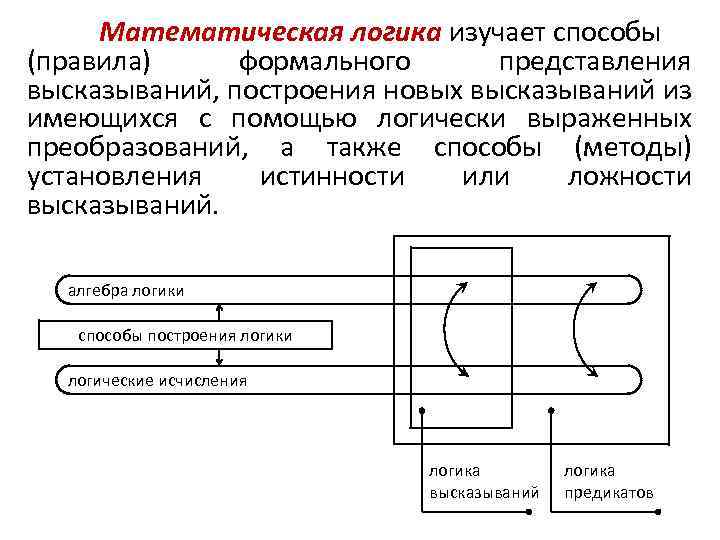 Математическая логика изучает способы (правила) формального представления высказываний, построения новых высказываний из имеющихся с помощью логически выраженных преобразований, а также способы (методы) установления истинности или ложности высказываний.

алгебра логики

способы построения логики

логические исчисления

логика высказываний

логика предикатов